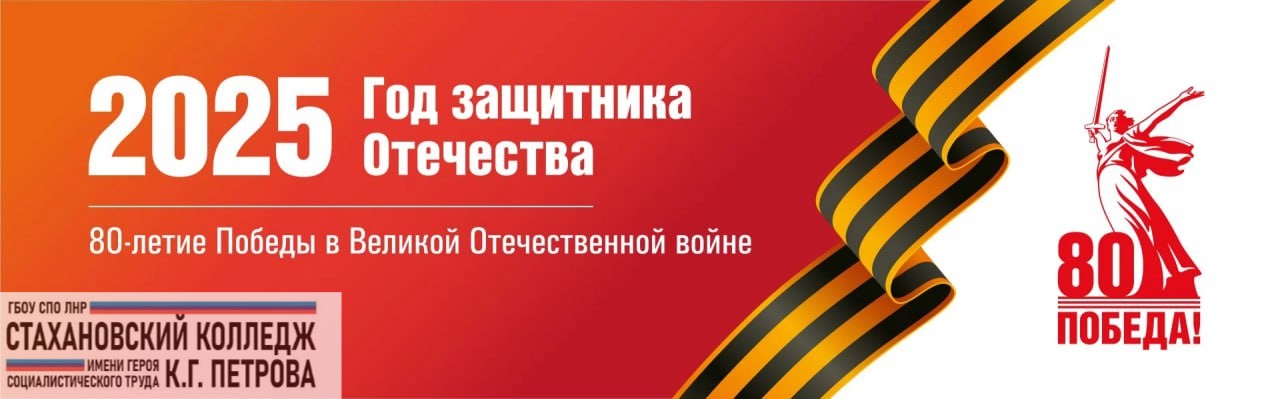 2025 Год защитника Отечества

80-летие Победы в Великой Отечественной войне

ГБОУ СПО ЛНР
СТАХАНОВСКИЙ КОЛЛЕДЖ
ИМЕНИ ГЕРОЯ СОЦИАЛИСТИЧЕСКОГО ТРУДА К.Г. ПЕТРОВА

80
ПОБЕДА!